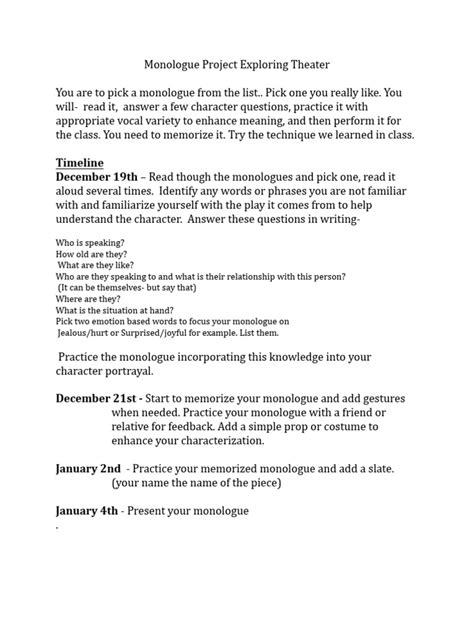 Monologue Project Exploring Theater

You are to pick a monologue from the list.. Pick one you really like. You will- read it, answer a few character questions, practice it with appropriate vocal variety to enhance meaning, and then perform it for the class. You need to memorize it. Try the technique we learned in class.

Timeline
December 19th – Read though the monologues and pick one, read it aloud several times. Identify any words or phrases you are not familiar with and familiarize yourself with the play it comes from to help understand the character. Answer these questions in writing-

Who is speaking?
How old are they?
What are they like?
Who are they speaking to and what is their relationship with this person?
(It can be themselves- but say that)
Where are they?
What is the situation at hand?
Pick two emotion based words to focus your monologue on
Jealous/hurt or Surprised/joyful for example. List them.

Practice the monologue incorporating this knowledge into your character portrayal.

December 21st - Start to memorize your monologue and add gestures when needed. Practice your monologue with a friend or relative for feedback. Add a simple prop or costume to enhance your characterization.

January 2nd - Practice your memorized monologue and add a slate. (your name the name of the piece)

January 4th - Present your monologue
.